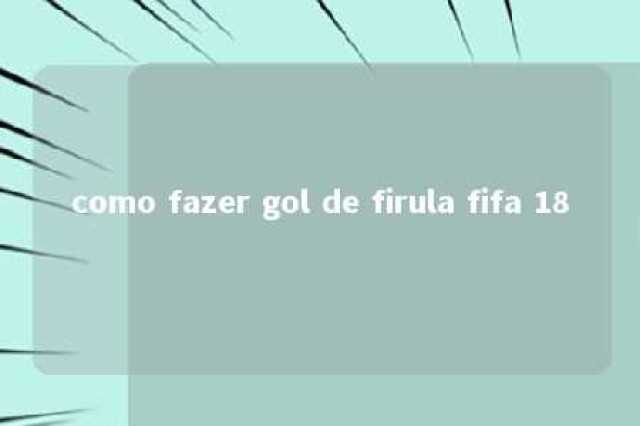 como fazer gol de firula fifa 18